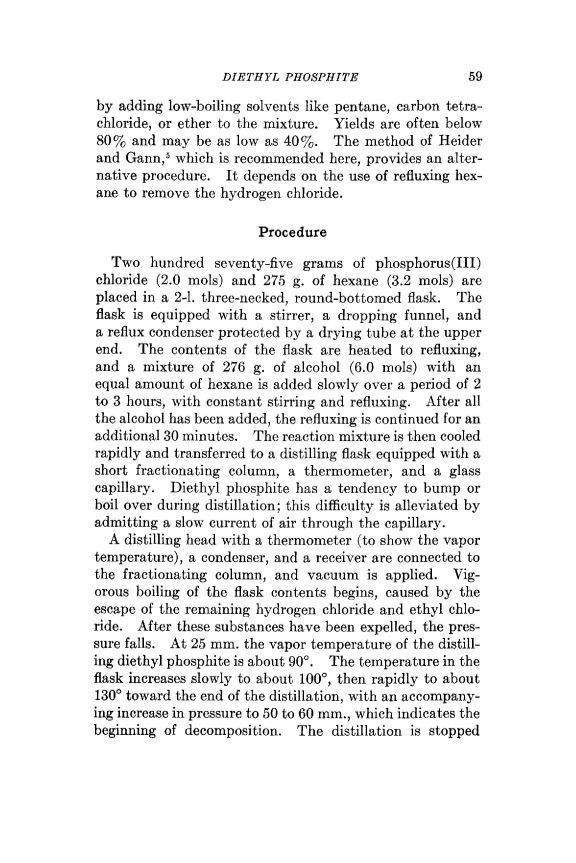 DIETHYL PHOSPHITE 59

by adding low-boiling solvents like pentane, carbon tetrachloride, or ether to the mixture. Yields are often below 80% and may be as low as 40%. The method of Heider and Gann,$^5$ which is recommended here, provides an alternative procedure. It depends on the use of refluxing hexane to remove the hydrogen chloride.

Procedure

Two hundred seventy-five grams of phosphorus(III) chloride (2.0 mols) and 275 g. of hexane (3.2 mols) are placed in a 2-l. three-necked, round-bottomed flask. The flask is equipped with a stirrer, a dropping funnel, and a reflux condenser protected by a drying tube at the upper end. The contents of the flask are heated to refluxing, and a mixture of 276 g. of alcohol (6.0 mols) with an equal amount of hexane is added slowly over a period of 2 to 3 hours, with constant stirring and refluxing. After all the alcohol has been added, the refluxing is continued for an additional 30 minutes. The reaction mixture is then cooled rapidly and transferred to a distilling flask equipped with a short fractionating column, a thermometer, and a glass capillary. Diethyl phosphite has a tendency to bump or boil over during distillation; this difficulty is alleviated by admitting a slow current of air through the capillary.

A distilling head with a thermometer (to show the vapor temperature), a condenser, and a receiver are connected to the fractionating column, and vacuum is applied. Vigorous boiling of the flask contents begins, caused by the escape of the remaining hydrogen chloride and ethyl chloride. After these substances have been expelled, the pressure falls. At 25 mm. the vapor temperature of the distilling diethyl phosphite is about 90°. The temperature in the flask increases slowly to about 100°, then rapidly to about 130° toward the end of the distillation, with an accompanying increase in pressure to 50 to 60 mm., which indicates the beginning of decomposition. The distillation is stopped